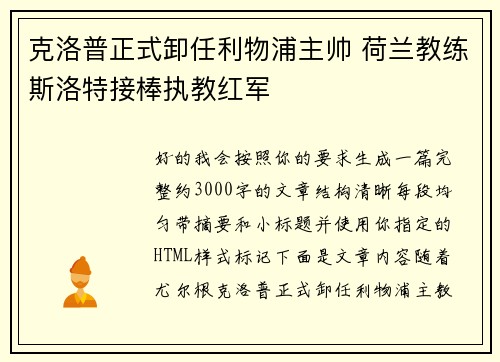 克洛普正式卸任利物浦主帅 荷兰教练斯洛特接棒执教红军

好的我会按照你的要求生成一篇完整约3000字的文章结构清晰每段均匀带摘要和小标题并使用你指定的HTML样式标记下面是文章内容随着尤尔根克洛普正式卸任利物浦主教